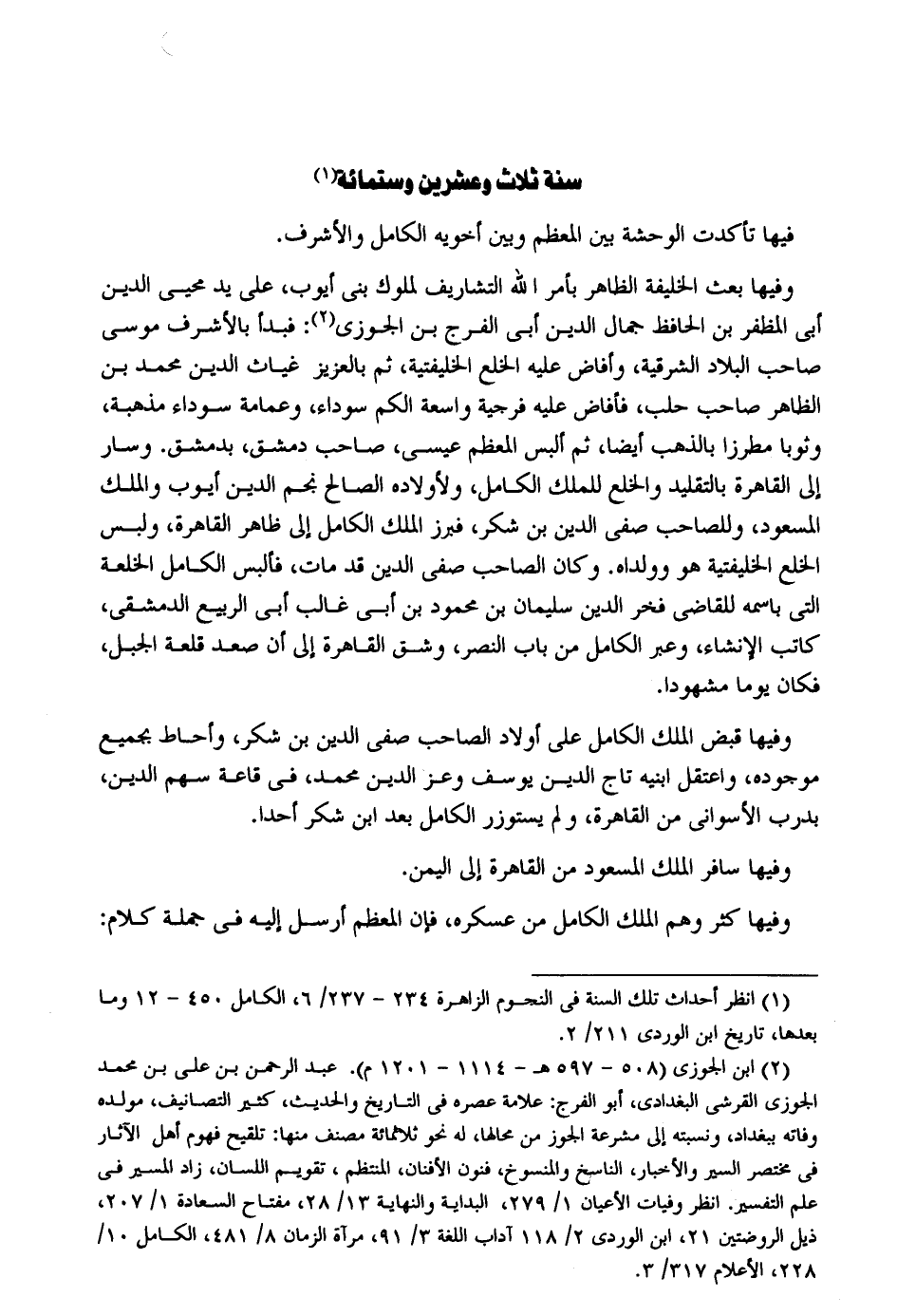 سنة ثلاث وعشرين وستمائة(١)

فيها تأكدت الوحشة بين المعظم وبين أخويه الكامل والأشرف.

وفيها بعث الخليفة الظاهر بأمر الله التشاريف لملوك بنى أيوب، على يد محيى الدين أبى المظفر بن الحافظ جمال الدين أبى الفرج بن الجوزى(٢): فبدأ بالأشرف موسى صاحب البلاد الشرقية، وأفاض عليه الخلع الخليفتية، ثم بالعزيز غياث الدين محمد بن الظاهر صاحب حلب، فأفاض عليه فرجية واسعة الكم سوداء، وعمامة سوداء مذهبة، وثوبا مطرزا بالذهب أيضا، ثم ألبس المعظم عيسى، صاحب دمشق، بدمشق. وسار إلى القاهرة بالتقليد والخلع للملك الكامل، ولأولاده الصالح نجم الدين أيوب والملك المسعود، وللصاحب صفى الدين بن شكر، فبرز الملك الكامل إلى ظاهر القاهرة، ولبس الخلع الخليفتية هو وولداه. وكان الصاحب صفى الدين قد مات، فألبس الكامل الخلعة التى باسمه للقاضى فخر الدين سليمان بن محمود بن أبى غالب أبى الربيع الدمشقى، كاتب الإنشاء، وعبر الكامل من باب النصر، وشق القاهرة إلى أن صعد قلعة الجبل، فكان يوما مشهودا.

وفيها قبض الملك الكامل على أولاد الصاحب صفى الدين بن شكر، وأحاط بجميع موجوده، واعتقل ابنيه تاج الدين يوسف وعز الدين محمد، فى قاعة سهم الدين، بدرب الأسوانى من القاهرة، ولم يستوزر الكامل بعد ابن شكر أحدا.

وفيها سافر الملك المسعود من القاهرة إلى اليمن.

وفيها كثر وهم الملك الكامل من عسكره، فإن المعظم أرسل إليه فى جملة كلام:

(١) انظر أحداث تلك السنة فى النجوم الزاهرة ٢٣٤ - ٢٣٧/ ٦، الكامل ٤٥٠ - ١٢ وما بعدها، تاريخ ابن الوردى ٢١١/ ٢.

(٢) ابن الجوزى (٥٠٨ - ٥٩٧ هـ - ١١١٤ - ١٢٠١ م). عبد الرحمن بن على بن محمد الجوزى القرشى البغدادى، أبو الفرج: علامة عصره فى التاريخ والحديث، كثير التصانيف، مولده وفاته ببغداد، ونسبته إلى مشرعة الجوز من محالها، له نحو ثلاثمائة مصنف منها: تلقيح فهوم أهل الآثار فى مختصر السير والأخبار، الناسخ والمنسوخ، فنون الأفنان، المنتظم، تقويم اللسان، زاد المسير فى علم التفسير. انظر وفيات الأعيان ١/ ٢٧٩، البداية والنهاية ١٣/ ٢٨، مفتاح السعادة ١/ ٢٠٧، ذيل الروضتين ٢١، ابن الوردى ٢/ ١١٨ آداب اللغة ٣/ ٩١، مرآة الزمان ٨/ ٤٨١، الكامل ١٠/ ٢٢٨، الأعلام ٣١٧/ ٣.